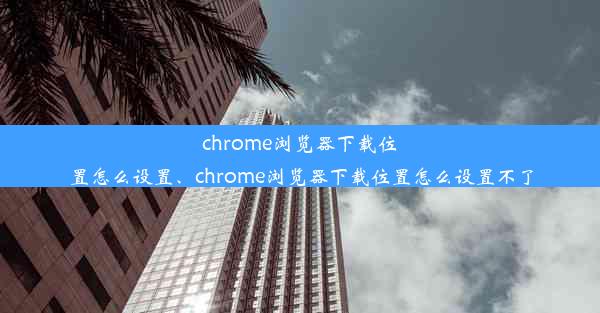 chrome浏览器下载位置怎么设置、chrome浏览器下载位置怎么设置不了